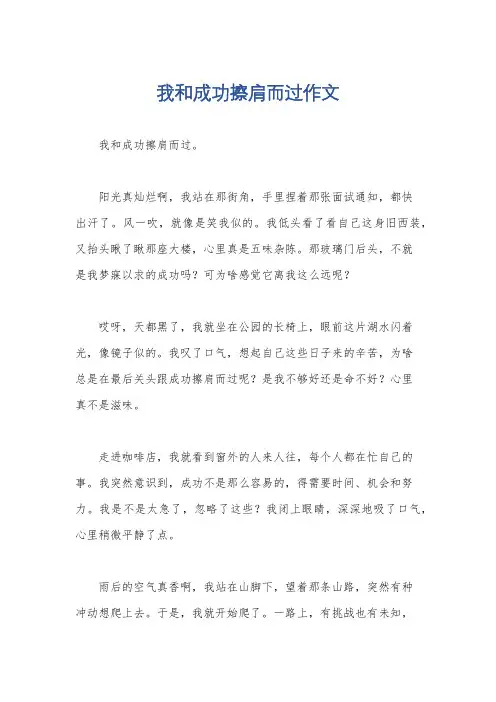 我和成功擦肩而过作文

我和成功擦肩而过。

阳光真灿烂啊，我站在那街角，手里捏着那张面试通知，都快出汗了。风一吹，就像是笑我似的。我低头看了看自己这身旧西装，又抬头瞅了瞅那座大楼，心里真是五味杂陈。那玻璃门后头，不就是我梦寐以求的成功吗？可为啥感觉它离我这么远呢？

哎呀，天都黑了，我就坐在公园的长椅上，眼前这片湖水闪着光，像镜子似的。我叹了口气，想起自己这些日子来的辛苦，为啥总是在最后关头跟成功擦肩而过呢？是我不够好还是命不好？心里真不是滋味。

走进咖啡店，我就看到窗外的人来人往，每个人都在忙自己的事。我突然意识到，成功不是那么容易的，得需要时间、机会和努力。我是不是太急了，忽略了这些？我闭上眼睛，深深地吸了口气，心里稍微平静了点。

雨后的空气真香啊，我站在山脚下，望着那条山路，突然有种冲动想爬上去。于是，我就开始爬了。一路上，有挑战也有未知，